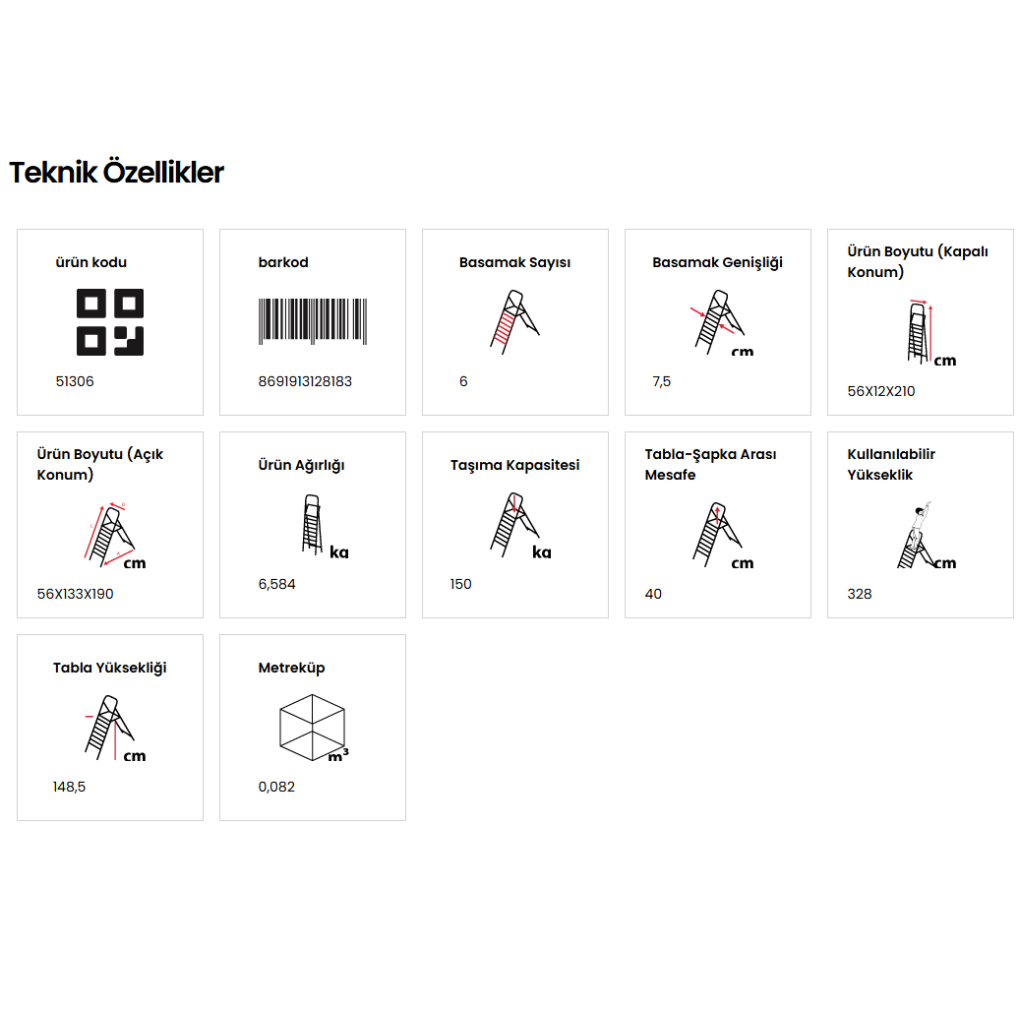 Teknik Özellikler

ürün kodu

51306

barkod

8691913128183

Basamak Sayısı

6

Basamak Genişliği

cm

7,5

Ürün Boyutu (Kapalı Konum)

cm

56X12X210

Ürün Boyutu (Açık Konum)

cm

56X133X190

Ürün Ağırlığı

kg

6,584

Taşıma Kapasitesi

kg

150

Tabla-Şapka Arası Mesafe

cm

40

Kullanılabilir Yükseklik

cm

328

Tabla Yüksekliği

cm

148,5

Metreküp

$m^3$

0,082